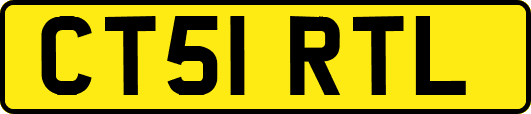 CT51 RTL